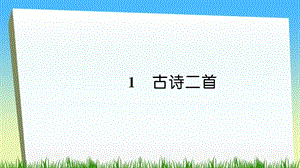 1　古诗二首